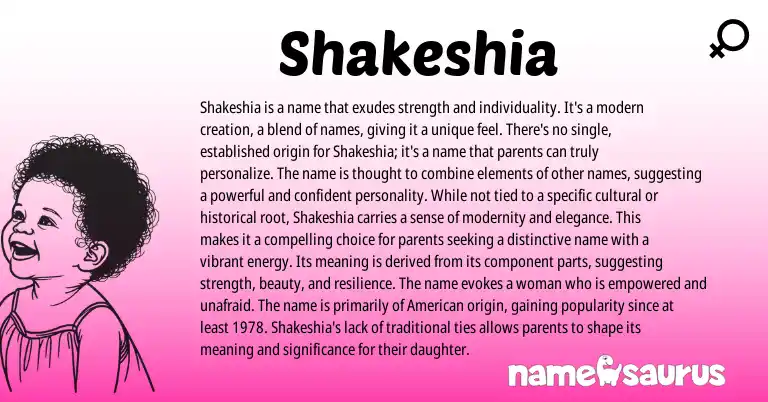 Shakeshia

Shakeshia is a name that exudes strength and individuality. It's a modern creation, a blend of names, giving it a unique feel. There's no single, established origin for Shakeshia; it's a name that parents can truly personalize. The name is thought to combine elements of other names, suggesting a powerful and confident personality. While not tied to a specific cultural or historical root, Shakeshia carries a sense of modernity and elegance. This makes it a compelling choice for parents seeking a distinctive name with a vibrant energy. Its meaning is derived from its component parts, suggesting strength, beauty, and resilience. The name evokes a woman who is empowered and unafraid. The name is primarily of American origin, gaining popularity since at least 1978. Shakeshia's lack of traditional ties allows parents to shape its meaning and significance for their daughter.

namesaurus